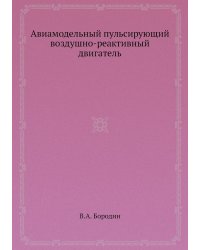 Авиамодельный пульсирующий воздушно-реактивный двигатель

В.А. Бородин